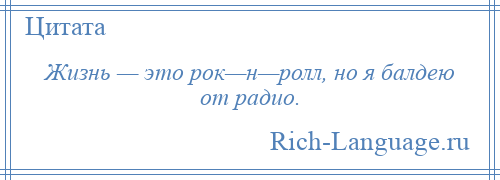 Цитата

Жизнь — это рок—н—ролл, но я балдею от радио.

Rich-Language.ru